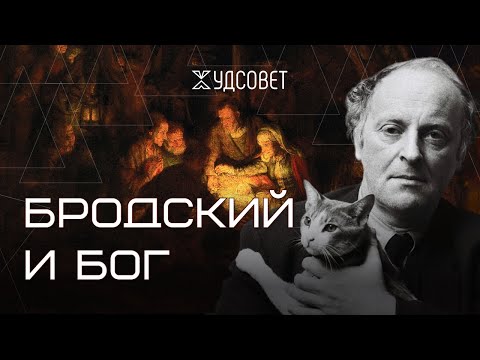 ХУДСОВЕТ

БРОДСКИЙ И БОГ